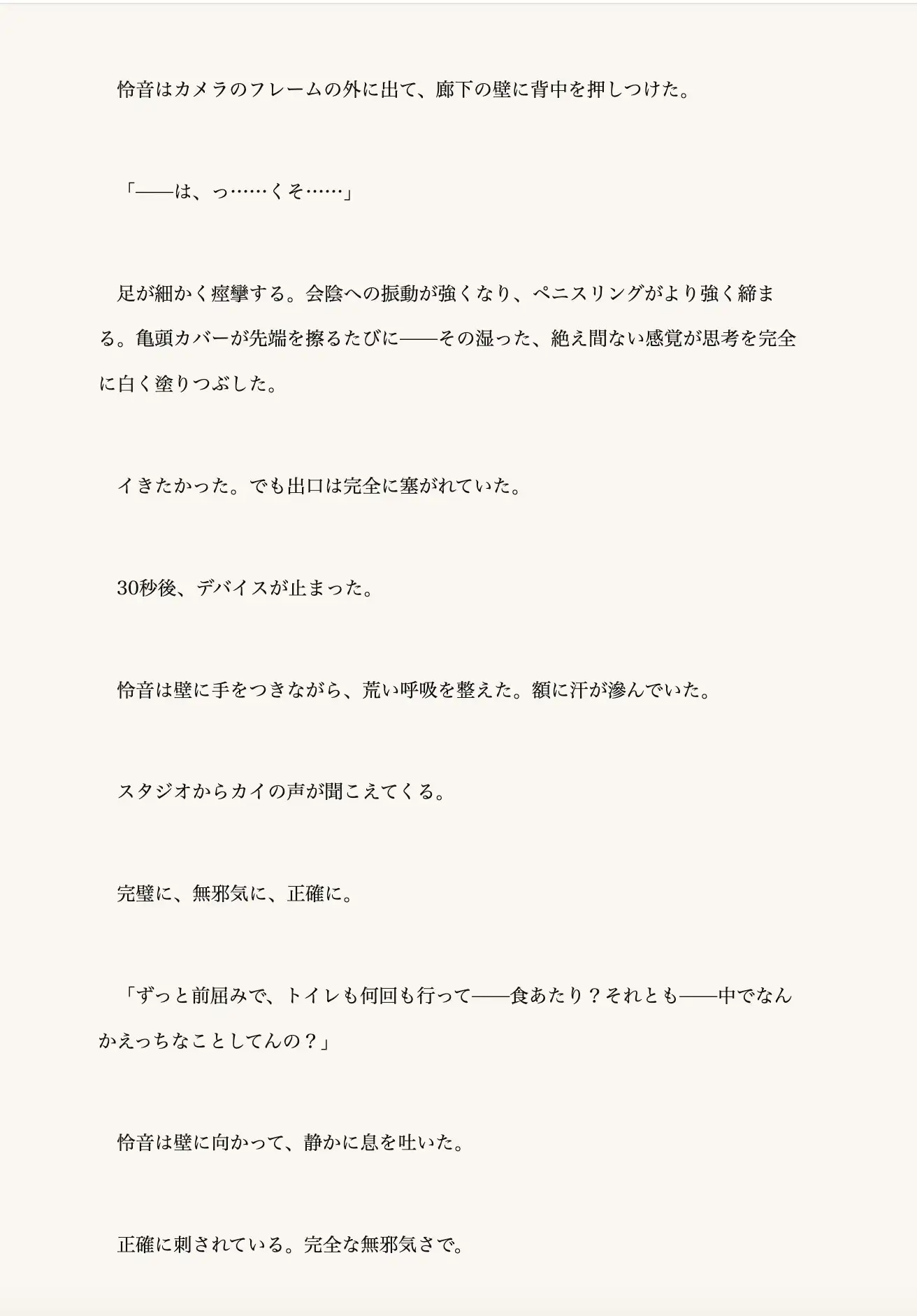 怜音はカメラのフレームの外に出て、廊下の壁に背中を押しつけた。

「——は、っ……くそ……」

足が細かく痙攣する。会陰への振動が強くなり、ペニスリングがより強く締まる。亀頭カバーが先端を擦るたびに——その湿った、絶え間ない感覚が思考を完全に白く塗りつぶした。

イきたかった。でも出口は完全に塞がれていた。

30秒後、デバイスが止まった。

怜音は壁に手をつきながら、荒い呼吸を整えた。額に汗が滲んでいた。

スタジオからカイの声が聞こえてくる。

完璧に、無邪気に、正確に。

「ずっと前屈みで、トイレも何回も行って——食あたり？それとも——中でなんかえっちなことしてんの？」

怜音は壁に向かって、静かに息を吐いた。

正確に刺されている。完全な無邪気さで。